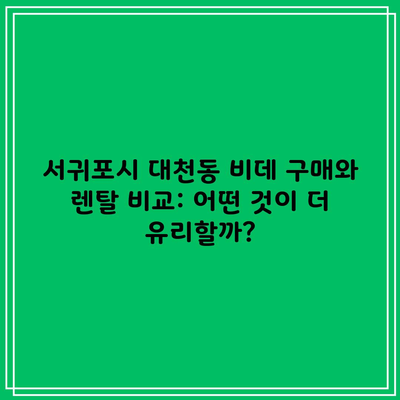 서귀포시 대천동 비데 구매와 렌탈 비교: 어떤 것이 더 유리할까?